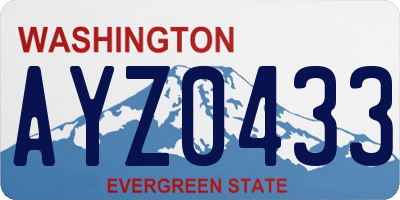 WASHINGTON

AYZ0433

EVERGREEN STATE